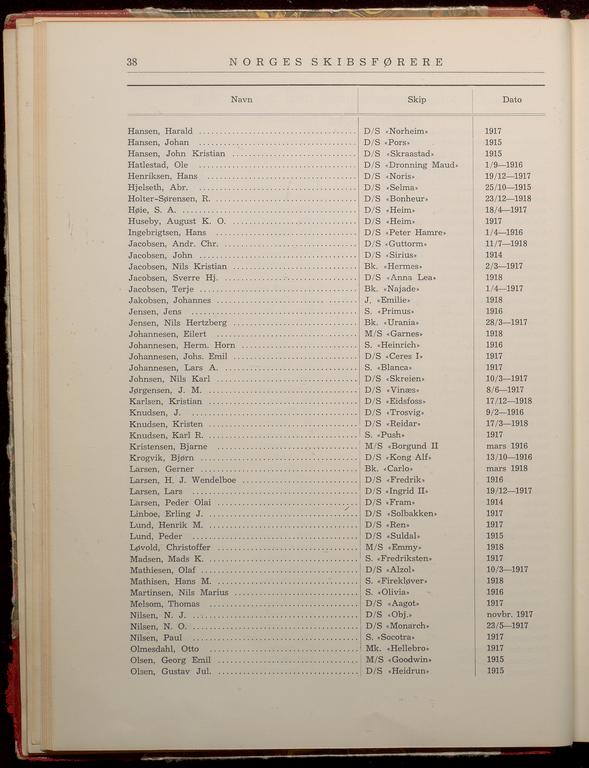 38 NORGES SKIBSFØRERE

| Navn | Skip | Dato |
|---|---|---|
| Hansen, Harald | D/S «Norheim» | 1917 |
| Hansen, Johan | D/S «Pors» | 1915 |
| Hansen, John Kristian | D/S «Skraastad» | 1915 |
| Hatlestad, Ole | D/S «Dronning Maud» | 1/9—1916 |
| Henriksen, Hans | D/S «Noris» | 19/12—1917 |
| Hjelseth, Abr. | D/S «Selma» | 25/10—1915 |
| Holter-Sørensen, R. | D/S «Bonheur» | 23/12—1918 |
| Høie, S. A. | D/S «Heim» | 18/4—1917 |
| Huseby, August K. O. | D/S «Heim» | 1917 |
| Ingebrigtsen, Hans | D/S «Peter Hamre» | 1/4—1916 |
| Jacobsen, Andr. Chr. | D/S «Guttorm» | 11/7—1918 |
| Jacobsen, John | D/S «Sirius» | 1914 |
| Jacobsen, Nils Kristian | Bk. «Hermes» | 2/3—1917 |
| Jacobsen, Sverre Hj. | D/S «Anna Lea» | 1918 |
| Jacobsen, Terje | Bk. «Najade» | 1/4—1917 |
| Jakobsen, Johannes | J. «Emilie» | 1918 |
| Jensen, Jens | S. «Primus» | 1916 |
| Jensen, Nils Hertzberg | Bk. «Urania» | 28/3—1917 |
| Johannesen, Eilert | M/S «Garnes» | 1918 |
| Johannesen, Herm. Horn | S. «Heinrich» | 1916 |
| Johannesen, Johs. Emil | D/S «Ceres I» | 1917 |
| Johannesen, Lars A. | S. «Blanca» | 1917 |
| Johnsen, Nils Karl | D/S «Skreien» | 10/3—1917 |
| Jørgensen, J. M. | D/S «Vinæs» | 8/6—1917 |
| Karlsen, Kristian | D/S «Eidsfoss» | 17/12—1918 |
| Knudsen, J. | D/S «Trosvig» | 9/2—1916 |
| Knudsen, Kristen | D/S «Reidar» | 17/3—1918 |
| Knudsen, Karl R. | S. «Push» | 1917 |
| Kristensen, Bjarne | M/S «Borgund II | mars 1916 |
| Krogvik, Bjørn | D/S «Kong Alf» | 13/10—1916 |
| Larsen, Gerner | Bk. «Carlo» | mars 1918 |
| Larsen, H. J. Wendelboe | D/S «Fredrik» | 1916 |
| Larsen, Lars | D/S «Ingrid II» | 19/12—1917 |
| Larsen, Peder Olai | D/S «Fram» | 1914 |
| Linboe, Erling J. | D/S «Solbakken» | 1917 |
| Lund, Henrik M. | D/S «Ren» | 1917 |
| Lund, Peder | D/S «Suldal» | 1915 |
| Løvold, Christoffer | M/S «Emmy» | 1918 |
| Madsen, Mads K. | S. «Fredriksten» | 1917 |
| Mathiesen, Olaf | D/S «Alzol» | 10/3—1917 |
| Mathisen, Hans M. | S. «Firekløver» | 1918 |
| Martinsen, Nils Marius | S. «Olivia» | 1916 |
| Melsom, Thomas | D/S «Aagot» | 1917 |
| Nilsen, N. J. | D/S «Obj.» | novbr. 1917 |
| Nilsen, N. O. | D/S «Monarch» | 23/5—1917 |
| Nilsen, Paul | S. «Socotra» | 1917 |
| Olmesdahl, Otto | Mk. «Hellebro» | 1917 |
| Olsen, Georg Emil | M/S «Goodwin» | 1915 |
| Olsen, Gustav Jul. | D/S «Heidrun» | 1915 |